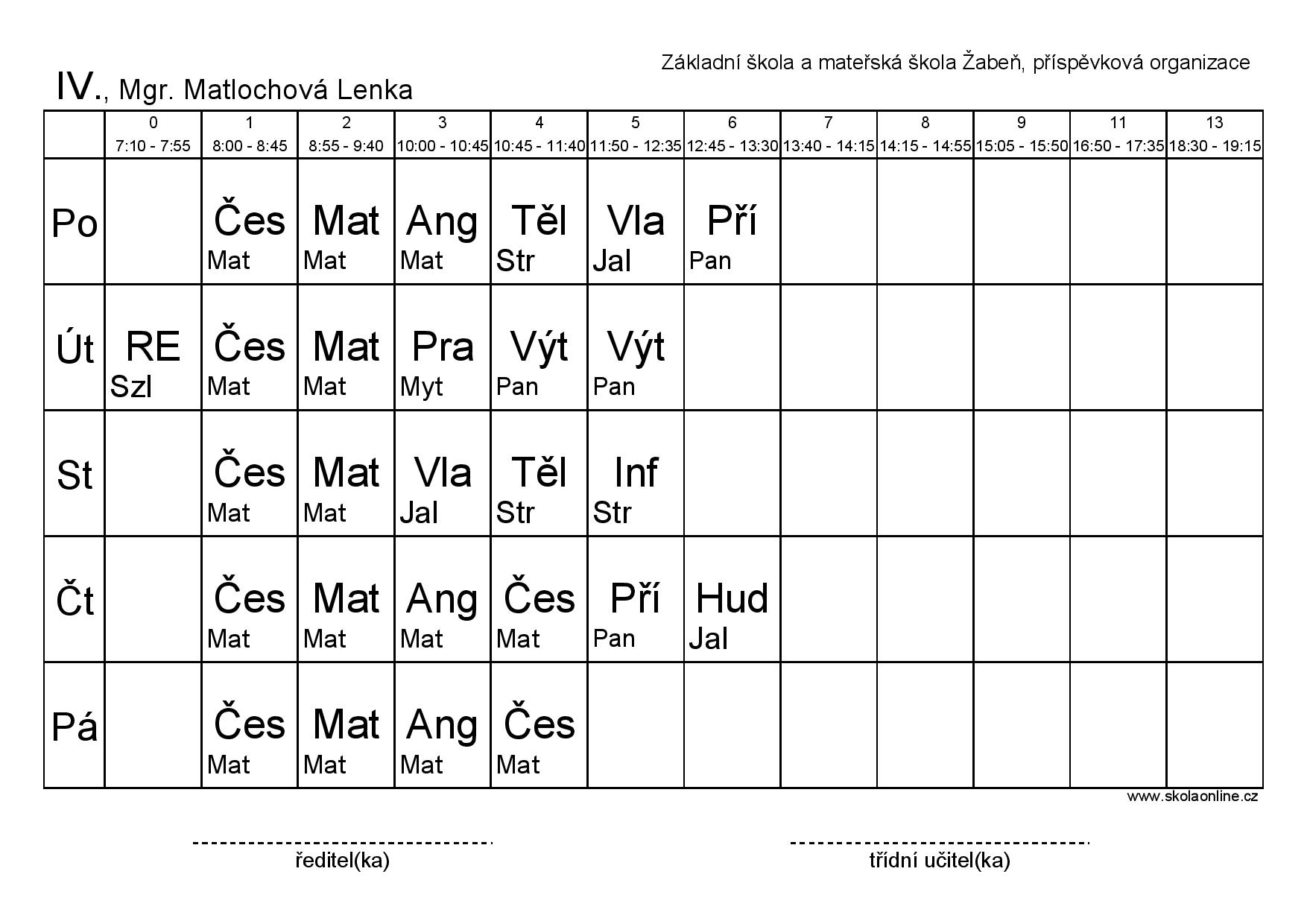 Základní škola a mateřská škola Žabeň, příspěvková organizace

IV., Mgr. Matlochová Lenka

| | 0 7:10 - 7:55 | 1 8:00 - 8:45 | 2 8:55 - 9:40 | 3 10:00 - 10:45 | 4 10:45 - 11:40 | 5 11:50 - 12:35 | 6 12:45 - 13:30 | 7 13:40 - 14:15 | 8 14:15 - 14:55 | 9 15:05 - 15:50 | 11 16:50 - 17:35 | 13 18:30 - 19:15 |
|---|---|---|---|---|---|---|---|---|---|---|---|---|
| Po | | Čes Mat | Mat Mat | Ang Mat | Těl Str | Vla Jal | Pří Pan | | | | | |
| Út | RE Szl | Čes Mat | Mat Mat | Pra Myt | Výt Pan | Výt Pan | | | | | | |
| St | | Čes Mat | Mat Mat | Vla Jal | Těl Str | Inf Str | | | | | | |
| Čt | | Čes Mat | Mat Mat | Ang Mat | Čes Mat | Pří Pan | Hud Jal | | | | | |
| Pá | | Čes Mat | Mat Mat | Ang Mat | Čes Mat | | | | | | | |

www.skolaonline.cz

ředitel(ka)

třídní učitel(ka)